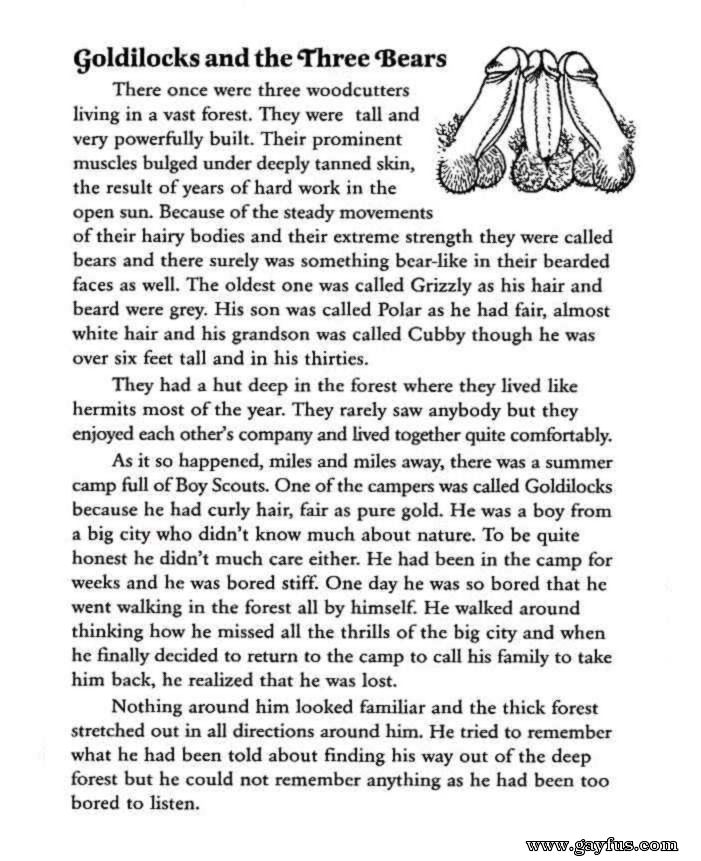 Goldilocks and the Three Bears

There once were three woodcutters living in a vast forest. They were tall and very powerfully built. Their prominent muscles bulged under deeply tanned skin, the result of years of hard work in the open sun. Because of the steady movements of their hairy bodies and their extreme strength they were called bears and there surely was something bear-like in their bearded faces as well. The oldest one was called Grizzly as his hair and beard were grey. His son was called Polar as he had fair, almost white hair and his grandson was called Cubby though he was over six feet tall and in his thirties.

They had a hut deep in the forest where they lived like hermits most of the year. They rarely saw anybody but they enjoyed each other's company and lived together quite comfortably.

As it so happened, miles and miles away, there was a summer camp full of Boy Scouts. One of the campers was called Goldilocks because he had curly hair, fair as pure gold. He was a boy from a big city who didn't know much about nature. To be quite honest he didn't much care either. He had been in the camp for weeks and he was bored stiff. One day he was so bored that he went walking in the forest all by himself. He walked around thinking how he missed all the thrills of the big city and when he finally decided to return to the camp to call his family to take him back, he realized that he was lost.

Nothing around him looked familiar and the thick forest stretched out in all directions around him. He tried to remember what he had been told about finding his way out of the deep forest but he could not remember anything as he had been too bored to listen.

www.gayfus.com